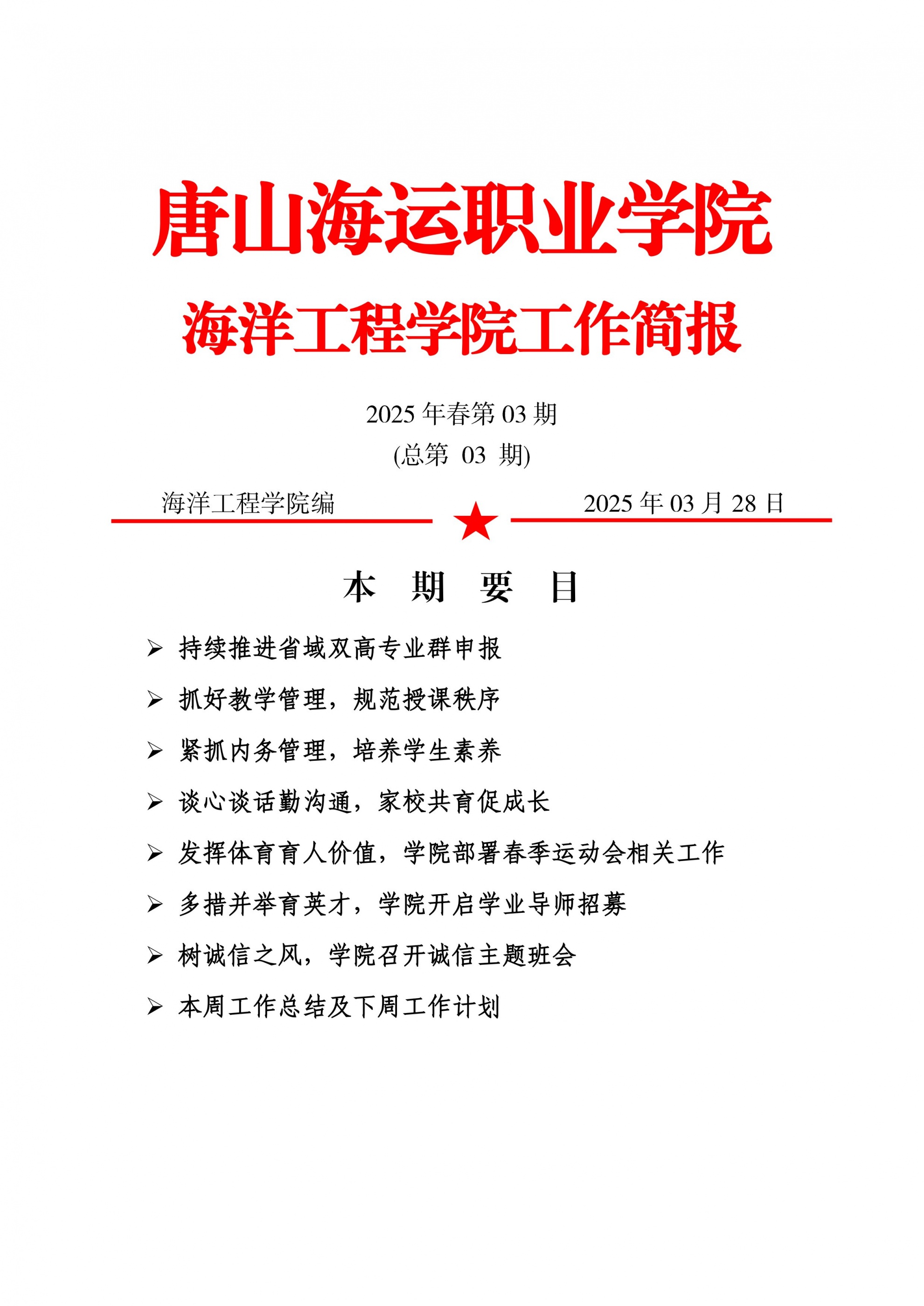 唐山海运职业学院
海洋工程学院工作简报

2025 年春第 03 期
(总第 03 期)

海洋工程学院编 2025 年 03 月 28 日

本 期 要 目

➢ 持续推进省域双高专业群申报
➢ 抓好教学管理，规范授课秩序
➢ 紧抓内务管理，培养学生素养
➢ 谈心谈话勤沟通，家校共育促成长
➢ 发挥体育育人价值，学院部署春季运动会相关工作
➢ 多措并举育英才，学院开启学业导师招募
➢ 树诚信之风，学院召开诚信主题班会
➢ 本周工作总结及下周工作计划